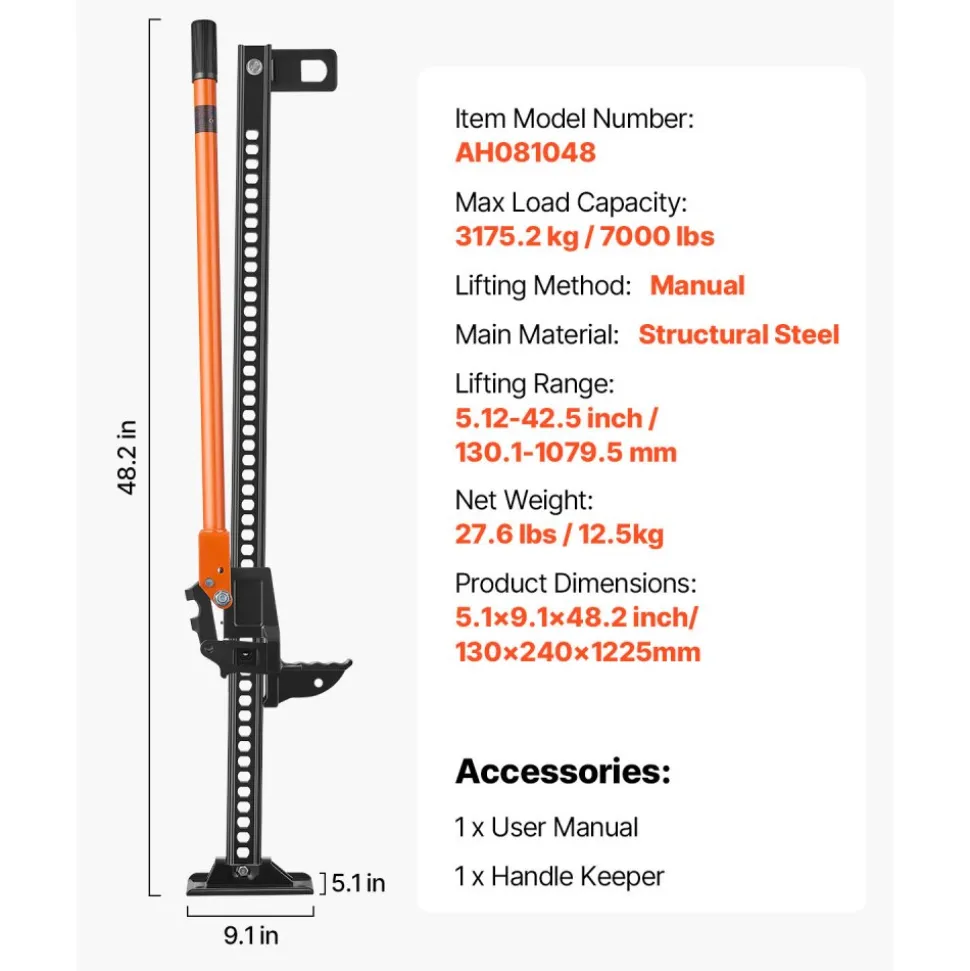 48.2 in

5.1 in

9.1 in

Item Model Number:
AH081048

Max Load Capacity:
3175.2 kg / 7000 lbs

Lifting Method: Manual

Main Material: Structural Steel

Lifting Range:
5.12-42.5 inch /
130.1-1079.5 mm

Net Weight:
27.6 lbs / 12.5kg

Product Dimensions:
5.1×9.1×48.2 inch/
130×240×1225mm

Accessories:

1 x User Manual

1 x Handle Keeper